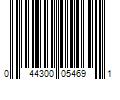 0 44300 05469 1